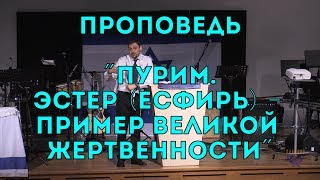 ПРОПОВЕДЬ

"ПУРИМ. ЭСТЕР (ЕСФИРЬ) – ПРИМЕР ВЕЛИКОЙ ЖЕРТВЕННОСТИ"